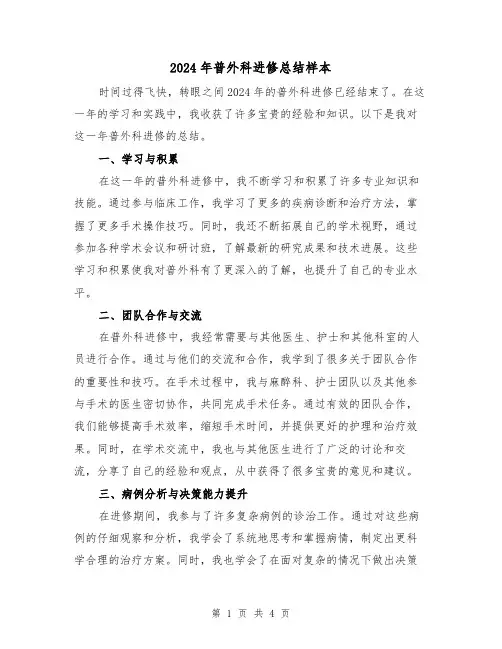 2024年普外科进修总结样本

时间过得飞快，转眼之间2024年的普外科进修已经结束了。在这一年的学习和实践中，我收获了许多宝贵的经验和知识。以下是我对这一年普外科进修的总结。

一、学习与积累

在这一年的普外科进修中，我不断学习和积累了许多专业知识和技能。通过参与临床工作，我学习了更多的疾病诊断和治疗方法，掌握了更多手术操作技巧。同时，我还不断拓展自己的学术视野，通过参加各种学术会议和研讨班，了解最新的研究成果和技术进展。这些学习和积累使我对普外科有了更深入的了解，也提升了自己的专业水平。

二、团队合作与交流

在普外科进修中，我经常需要与其他医生、护士和其他科室的人员进行合作。通过与他们的交流和合作，我学到了很多关于团队合作的重要性和技巧。在手术过程中，我与麻醉科、护士团队以及其他参与手术的医生密切协作，共同完成手术任务。通过有效的团队合作，我们能够提高手术效率，缩短手术时间，并提供更好的护理和治疗效果。同时，在学术交流中，我也与其他医生进行了广泛的讨论和交流，分享了自己的经验和观点，从中获得了很多宝贵的意见和建议。

三、病例分析与决策能力提升

在进修期间，我参与了许多复杂病例的诊治工作。通过对这些病例的仔细观察和分析，我学会了系统地思考和掌握病情，制定出更科学合理的治疗方案。同时，我也学会了在面对复杂的情况下做出决策

第 1 页 共 4 页